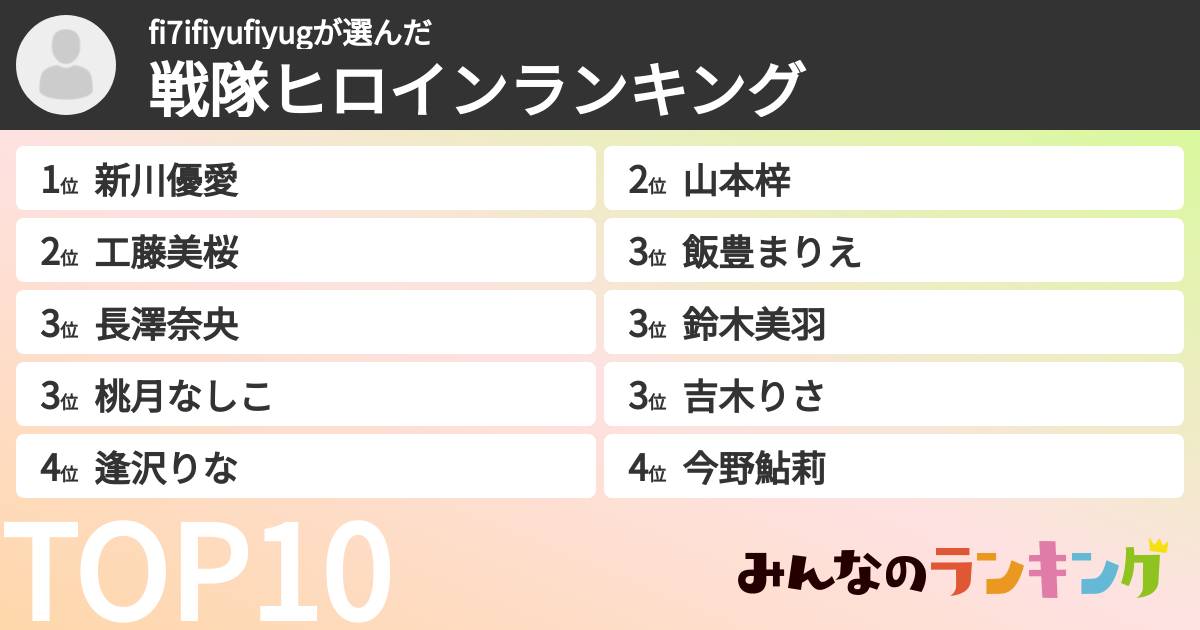 fi7ifiyufiyugが選んだ
戦隊ヒロインランキング

1位 新川優愛
2位 工藤美桜
3位 長澤奈央
3位 桃月なしこ
4位 逢沢りな

2位 山本梓
3位 飯豊まりえ
3位 鈴木美羽
3位 吉木りさ
4位 今野鮎莉

TOP10

みんなのランキング